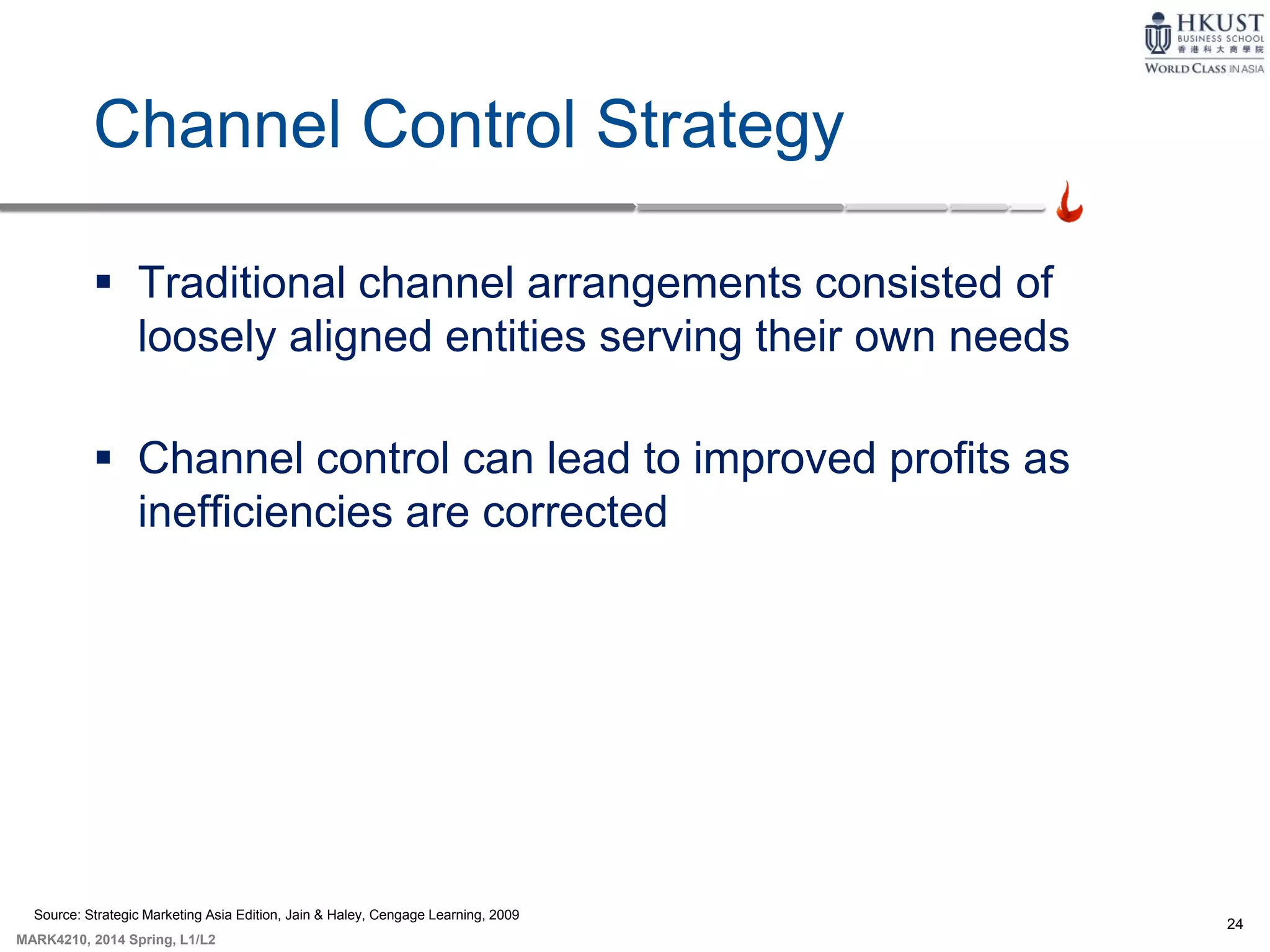 HKUST
BUSINESS SCHOOL
香港科大商學院
WORLD CLASS IN ASIA

Channel Control Strategy

▪ Traditional channel arrangements consisted of loosely aligned entities serving their own needs

▪ Channel control can lead to improved profits as inefficiencies are corrected

Source: Strategic Marketing Asia Edition, Jain & Haley, Cengage Learning, 2009

MARK4210, 2014 Spring, L1/L2

24